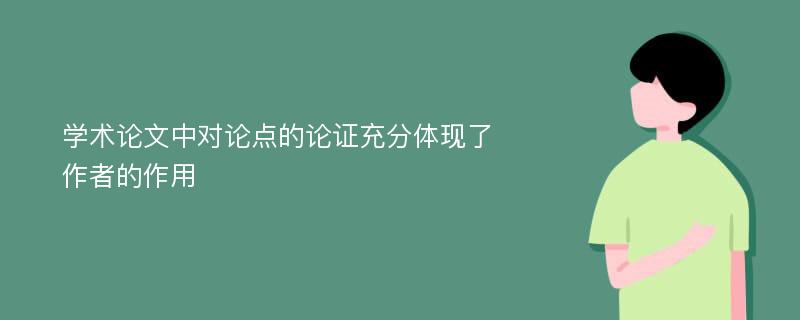 学术论文中对论点的论证充分体现了作者的作用